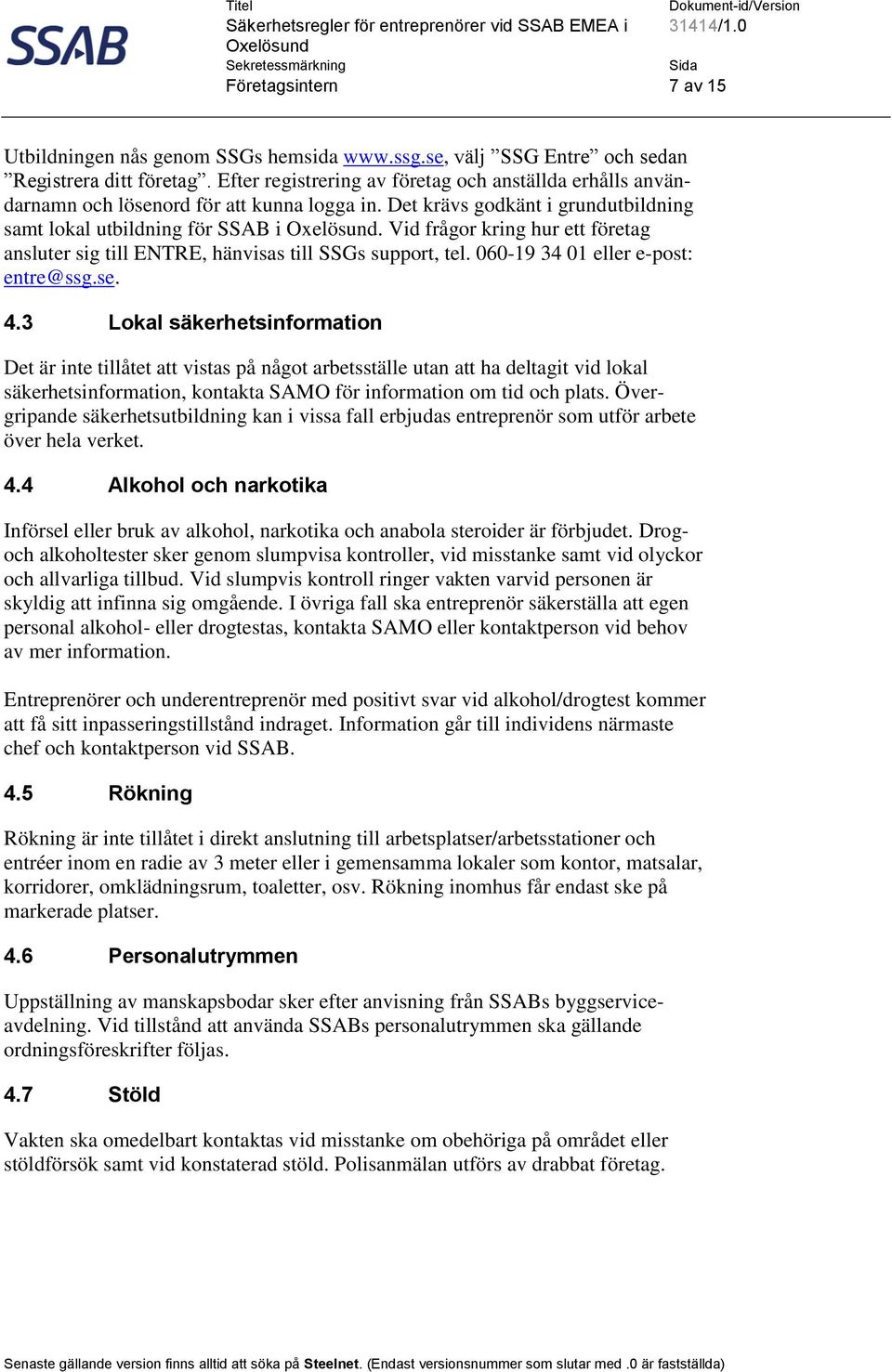 SSAB

Titel
Säkerhetsregler för entreprenörer vid SSAB EMEA i Oxelösund
Sekretessmärkning
Företagsintern

Dokument-id/Version
31414/1.0
Sida
7 av 15

Utbildningen nås genom SSGs hemsida www.ssg.se, välj ”SSG Entre” och sedan ”Registrera ditt företag”. Efter registrering av företag och anställda erhålls användarnamn och lösenord för att kunna logga in. Det krävs godkänt i grundutbildning samt lokal utbildning för SSAB i Oxelösund. Vid frågor kring hur ett företag ansluter sig till ENTRE, hänvisas till SSGs support, tel. 060-19 34 01 eller e-post: entre@ssg.se.

4.3 Lokal säkerhetsinformation

Det är inte tillåtet att vistas på något arbetsställe utan att ha deltagit vid lokal säkerhetsinformation, kontakta SAMO för information om tid och plats. Övergripande säkerhetsutbildning kan i vissa fall erbjudas entreprenör som utför arbete över hela verket.

4.4 Alkohol och narkotika

Införsel eller bruk av alkohol, narkotika och anabola steroider är förbjudet. Drog- och alkoholtester sker genom slumpvisa kontroller, vid misstanke samt vid olyckor och allvarliga tillbud. Vid slumpvis kontroll ringer vakten varvid personen är skyldig att infinna sig omgående. I övriga fall ska entreprenör säkerställa att egen personal alkohol- eller drogtestas, kontakta SAMO eller kontaktperson vid behov av mer information.

Entreprenörer och underentreprenör med positivt svar vid alkohol/drogtest kommer att få sitt inpasseringstillstånd indraget. Information går till individens närmaste chef och kontaktperson vid SSAB.

4.5 Rökning

Rökning är inte tillåtet i direkt anslutning till arbetsplatser/arbetsstationer och entréer inom en radie av 3 meter eller i gemensamma lokaler som kontor, matsalar, korridorer, omklädningsrum, toaletter, osv. Rökning inomhus får endast ske på markerade platser.

4.6 Personalutrymmen

Uppställning av manskapsbodar sker efter anvisning från SSABs byggserviceavdelning. Vid tillstånd att använda SSABs personalutrymmen ska gällande ordningsföreskrifter följas.

4.7 Stöld

Vakten ska omedelbart kontaktas vid misstanke om obehöriga på området eller stöldförsök samt vid konstaterad stöld. Polisanmälan utförs av drabbat företag.

Senaste gällande version finns alltid att söka på Steelnet. (Endast versionsnummer som slutar med .0 är fastställda)